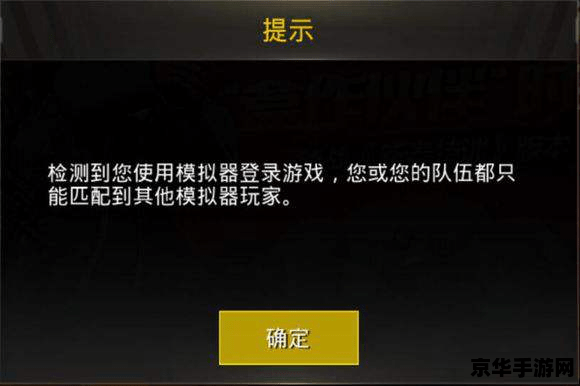 提示

检测到您使用模拟器登录游戏，您或您的队伍都只能匹配到其他模拟器玩家。

确定

京华手游网